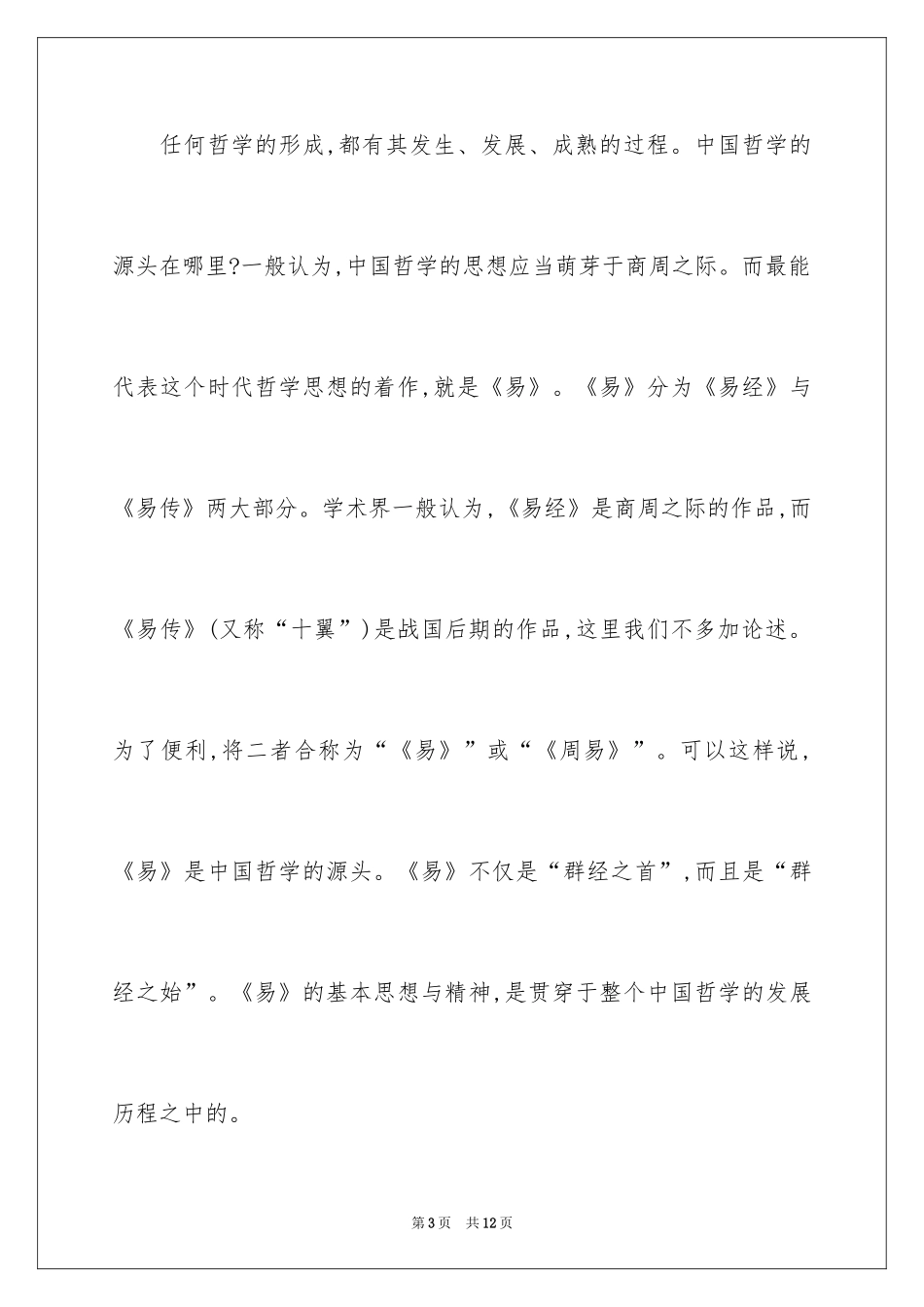 任何哲学的形成,都有其发生、发展、成熟的过程。中国哲学的源头在哪里?一般认为,中国哲学的思想应当萌芽于商周之际。而最能代表这个时代哲学思想的着作,就是《易》。《易》分为《易经》与《易传》两大部分。学术界一般认为,《易经》是商周之际的作品,而《易传》(又称“十翼”)是战国后期的作品,这里我们不多加论述。为了便利,将二者合称为“《易》”或“《周易》”。可以这样说,《易》是中国哲学的源头。《易》不仅是“群经之首”,而且是“群经之始”。《易》的基本思想与精神,是贯穿于整个中国哲学的发展历程之中的。

第3页　共12页